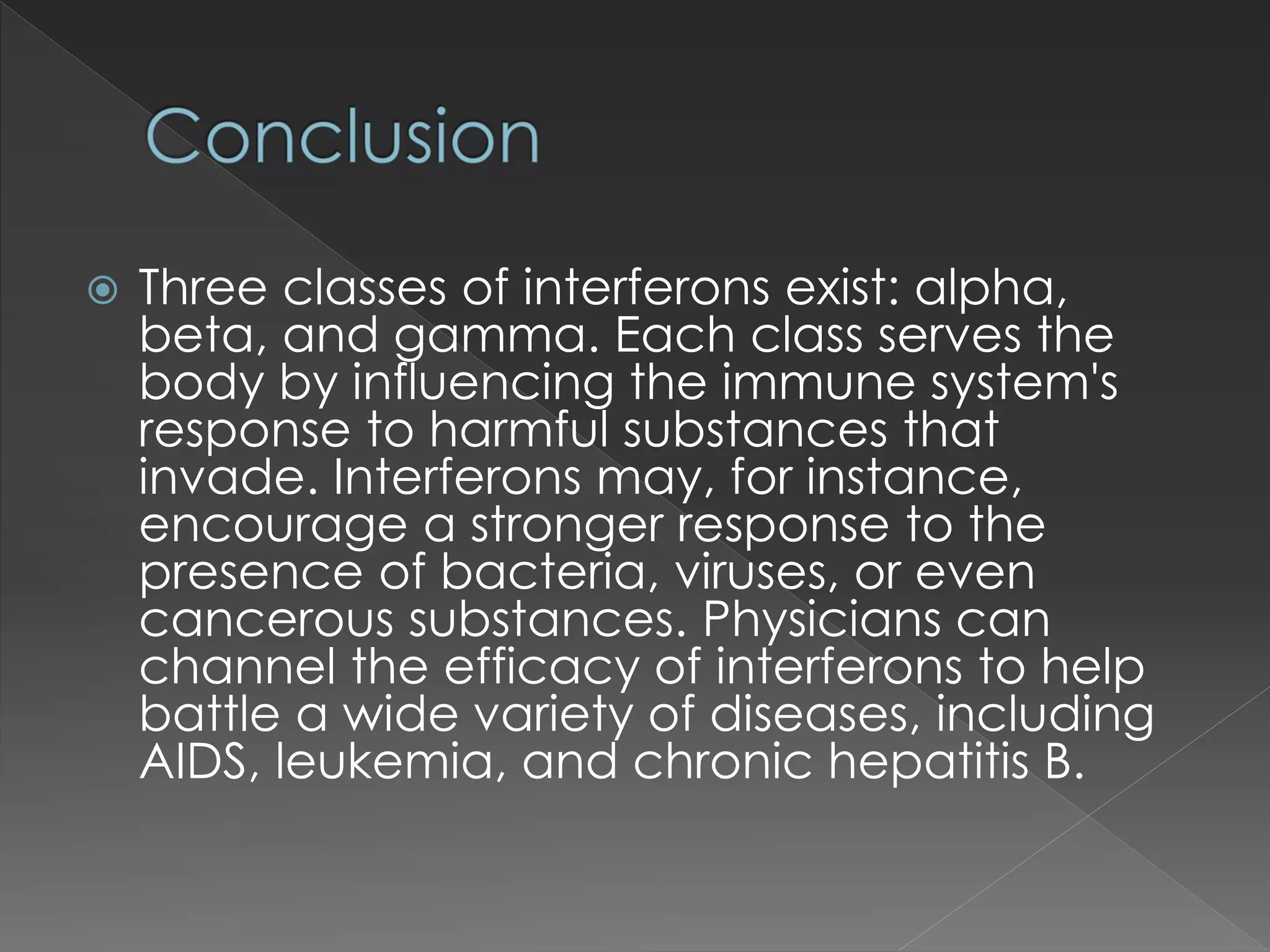 Conclusion

Three classes of interferons exist: alpha, beta, and gamma. Each class serves the body by influencing the immune system's response to harmful substances that invade. Interferons may, for instance, encourage a stronger response to the presence of bacteria, viruses, or even cancerous substances. Physicians can channel the efficacy of interferons to help battle a wide variety of diseases, including AIDS, leukemia, and chronic hepatitis B.